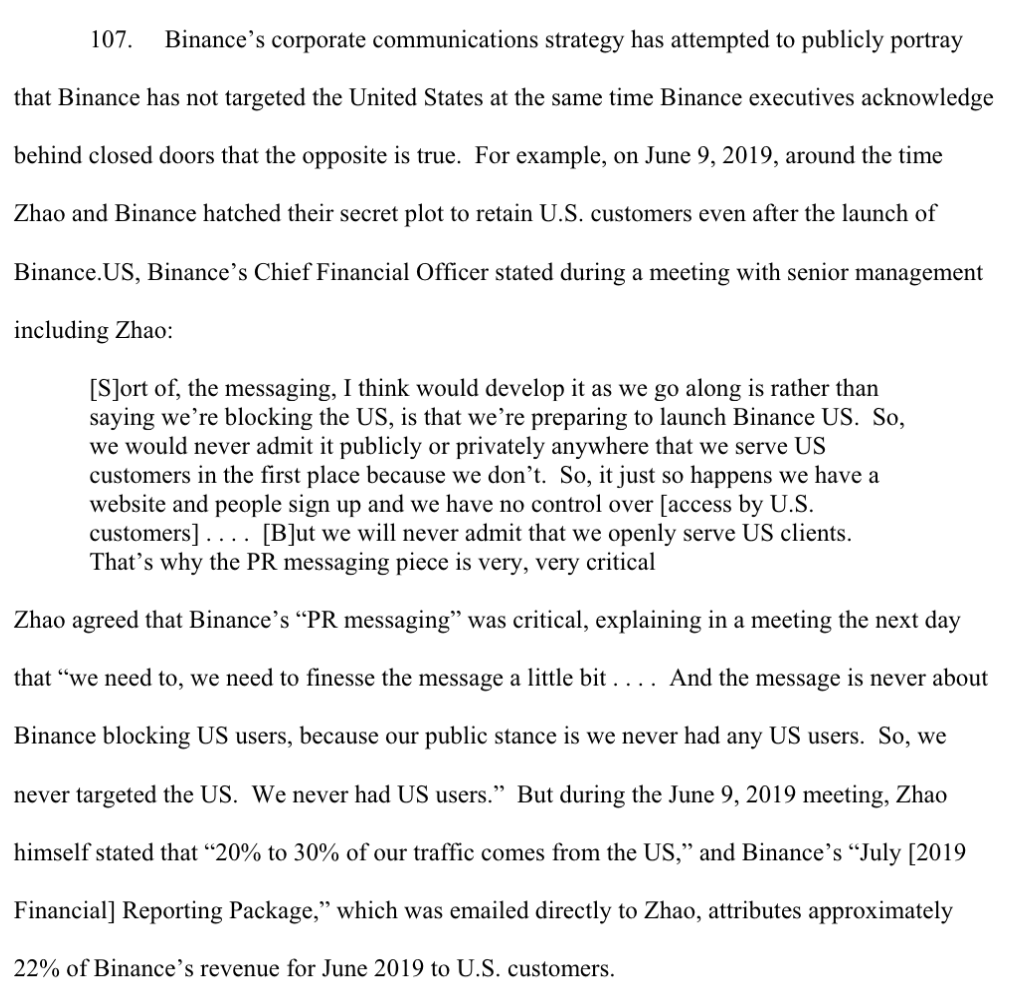 107. Binance's corporate communications strategy has attempted to publicly portray that Binance has not targeted the United States at the same time Binance executives acknowledge behind closed doors that the opposite is true. For example, on June 9, 2019, around the time Zhao and Binance hatched their secret plot to retain U.S. customers even after the launch of Binance.US, Binance's Chief Financial Officer stated during a meeting with senior management including Zhao:

[S]ort of, the messaging, I think would develop it as we go along is rather than saying we're blocking the US, is that we're preparing to launch Binance US. So, we would never admit it publicly or privately anywhere that we serve US customers in the first place because we don't. So, it just so happens we have a website and people sign up and we have no control over [access by U.S. customers] . . . . [B]ut we will never admit that we openly serve US clients. That's why the PR messaging piece is very, very critical

Zhao agreed that Binance's "PR messaging" was critical, explaining in a meeting the next day that "we need to, we need to finesse the message a little bit . . . . And the message is never about Binance blocking US users, because our public stance is we never had any US users. So, we never targeted the US. We never had US users." But during the June 9, 2019 meeting, Zhao himself stated that "20% to 30% of our traffic comes from the US," and Binance's "July [2019 Financial] Reporting Package," which was emailed directly to Zhao, attributes approximately 22% of Binance's revenue for June 2019 to U.S. customers.